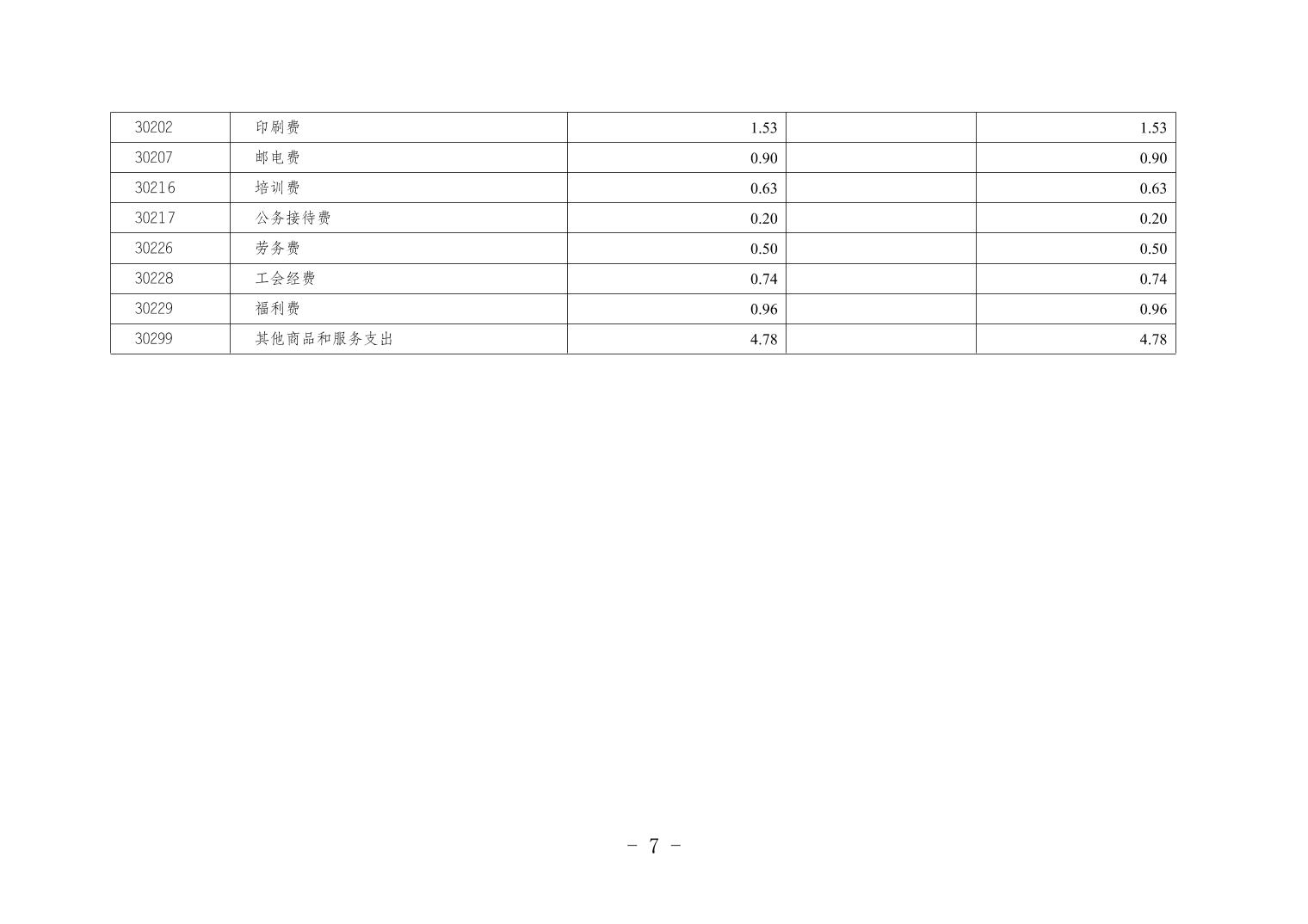 | 30202 | 印刷费 | 1.53 |  | 1.53 |
|---|---|---|---|---|
| 30207 | 邮电费 | 0.90 |  | 0.90 |
| 30216 | 培训费 | 0.63 |  | 0.63 |
| 30217 | 公务接待费 | 0.20 |  | 0.20 |
| 30226 | 劳务费 | 0.50 |  | 0.50 |
| 30228 | 工会经费 | 0.74 |  | 0.74 |
| 30229 | 福利费 | 0.96 |  | 0.96 |
| 30299 | 其他商品和服务支出 | 4.78 |  | 4.78 |

- 7 -